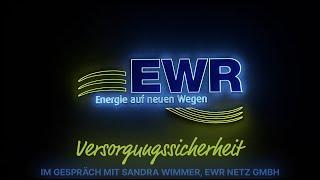 EWR
Energie auf neuen Wegen

Versorgungssicherheit

IM GESPRÄCH MIT SANDRA WIMMER, EWR NETZ GMBH